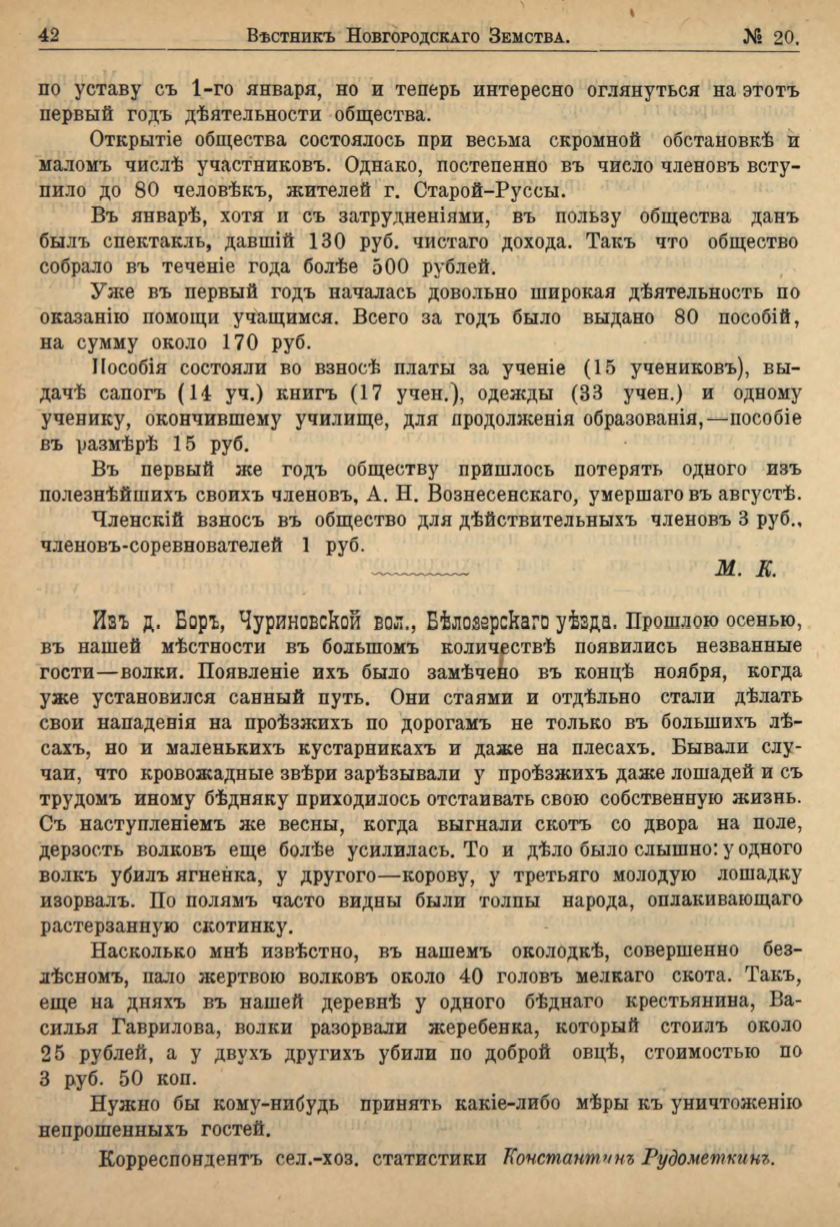 42 Вѣстникъ Новгородскаго Земства. № 20.

по уставу съ 1-го января, но и теперь интересно оглянуться на этотъ первый годъ дѣятельности общества.

Открытіе общества состоялось при весьма скромной обстановкѣ и маломъ числѣ участниковъ. Однако, постепенно въ число членовъ вступило до 80 человѣкъ, жителей г. Старой-Руссы.

Въ январѣ, хотя и съ затрудненіями, въ пользу общества данъ былъ спектакль, давшій 130 руб. чистаго дохода. Такъ что общество собрало въ теченіе года болѣе 500 рублей.

Уже въ первый годъ началась довольно широкая дѣятельность по оказанію помощи учащимся. Всего за годъ было выдано 80 пособій, на сумму около 170 руб.

Пособія состояли во взносѣ платы за ученіе (15 учениковъ), выдачѣ сапогъ (14 уч.) книгъ (17 учен.), одежды (33 учен.) и одному ученику, окончившему училище, для продолженія образованія,—пособіе въ размѣрѣ 15 руб.

Въ первый же годъ обществу пришлось потерять одного изъ полезнѣйшихъ своихъ членовъ, А. Н. Вознесенскаго, умершаго въ августѣ.

Членскій взносъ въ общество для дѣйствительныхъ членовъ 3 руб., членовъ-соревнователей 1 руб.

М. К.

Изъ д. Боръ, Чуриновской вол., Бѣлозерскаго уѣзда. Прошлою осенью, въ нашей мѣстности въ большомъ количествѣ появились незванные гости—волки. Появленіе ихъ было замѣчено въ концѣ ноября, когда уже установился санный путь. Они стаями и отдѣльно стали дѣлать свои нападенія на проѣзжихъ по дорогамъ не только въ большихъ лѣсахъ, но и маленькихъ кустарникахъ и даже на плесахъ. Бывали случаи, что кровожадные звѣри зарѣзывали у проѣзжихъ даже лошадей и съ трудомъ иному бѣдняку приходилось отстаивать свою собственную жизнь. Съ наступленіемъ же весны, когда выгнали скотъ со двора на поле, дерзость волковъ еще болѣе усилилась. То и дѣло было слышно: у одного волкъ убилъ ягненка, у другого—корову, у третьяго молодую лошадку изорвалъ. По полямъ часто видны были толпы народа, оплакивающаго растерзанную скотинку.

Насколько мнѣ извѣстно, въ нашемъ околодкѣ, совершенно безлѣсномъ, пало жертвою волковъ около 40 головъ мелкаго скота. Такъ, еще на дняхъ въ нашей деревнѣ у одного бѣднаго крестьянина, Василья Гаврилова, волки разорвали жеребенка, который стоилъ около 25 рублей, а у двухъ другихъ убили по доброй овцѣ, стоимостью по 3 руб. 50 коп.

Нужно бы кому-нибудь принять какіе-либо мѣры къ уничтоженію непрошенныхъ гостей.

Корреспондентъ сел.-хоз. статистики Константинъ Рудометкинъ.